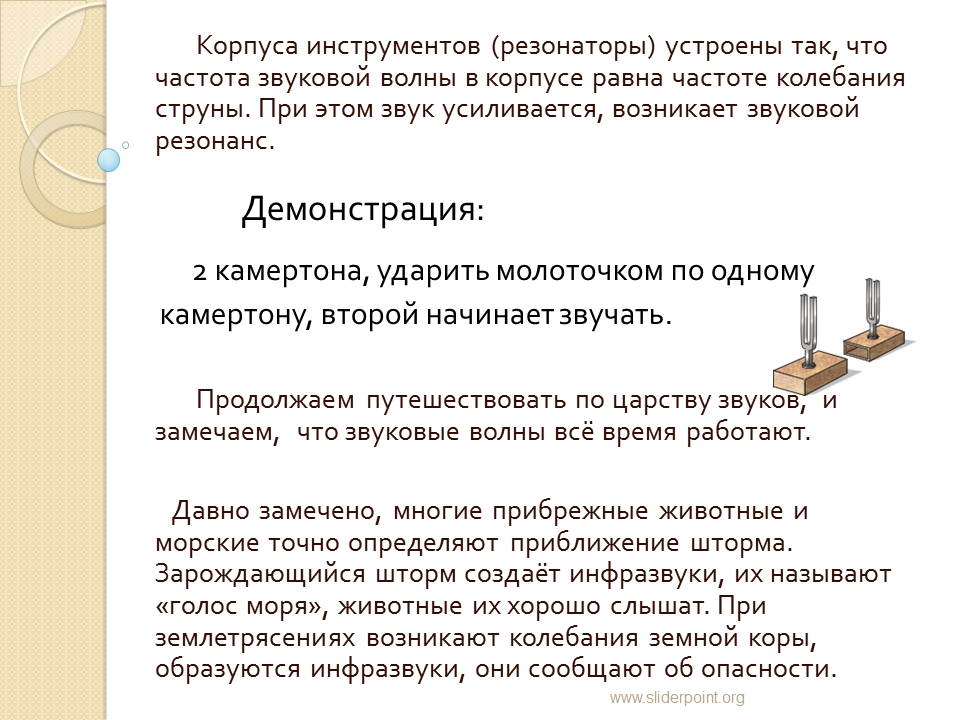 Корпуса инструментов (резонаторы) устроены так, что частота звуковой волны в корпусе равна частоте колебания струны. При этом звук усиливается, возникает звуковой резонанс.

Демонстрация:

2 камертона, ударить молоточком по одному камертону, второй начинает звучать.

Продолжаем путешествовать по царству звуков, и замечаем, что звуковые волны всё время работают.

Давно замечено, многие прибрежные животные и морские точно определяют приближение шторма. Зарождающийся шторм создаёт инфразвуки, их называют «голос моря», животные их хорошо слышат. При землетрясениях возникают колебания земной коры, образуются инфразвуки, они сообщают об опасности.

www.sliderpoint.org